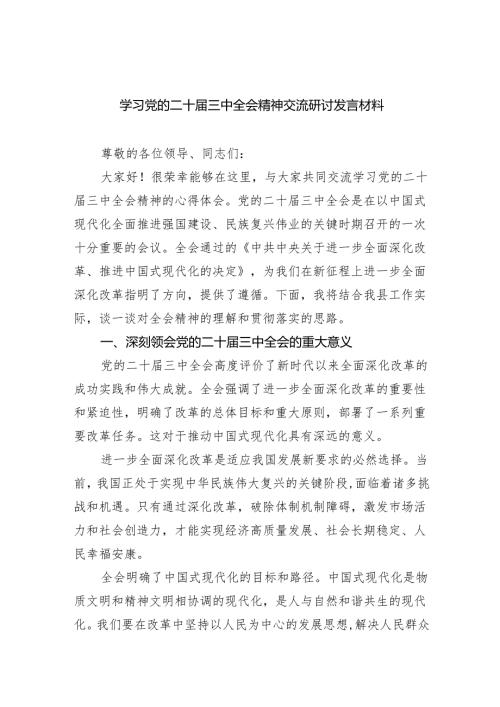 学习党的二十届三中全会精神交流研讨发言材料

尊敬的各位领导、同志们：

大家好！很荣幸能够在这里，与大家共同交流学习党的二十届三中全会精神的心得体会。党的二十届三中全会是在以中国式现代化全面推进强国建设、民族复兴伟业的关键时期召开的一次十分重要的会议。全会通过的《中共中央关于进一步全面深化改革、推进中国式现代化的决定》，为我们在新征程上进一步全面深化改革指明了方向，提供了遵循。下面，我将结合我县工作实际，谈一谈对全会精神的理解和贯彻落实的思路。

一、深刻领会党的二十届三中全会的重大意义

党的二十届三中全会高度评价了新时代以来全面深化改革的成功实践和伟大成就。全会强调了进一步全面深化改革的重要性和紧迫性，明确了改革的总体目标和重大原则，部署了一系列重要改革任务。这对于推动中国式现代化具有深远的意义。

进一步全面深化改革是适应我国发展新要求的必然选择。当前，我国正处于实现中华民族伟大复兴的关键阶段，面临着诸多挑战和机遇。只有通过深化改革，破除体制机制障碍，激发市场活力和社会创造力，才能实现经济高质量发展、社会长期稳定、人民幸福安康。

全会明确了中国式现代化的目标和路径。中国式现代化是物质文明和精神文明相协调的现代化，是人与自然和谐共生的现代化。我们要在改革中坚持以人民为中心的发展思想，解决人民群众